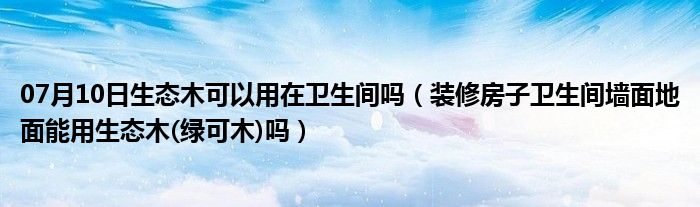 07月10日生态木可以用在卫生间吗（装修房子卫生间墙面地面能用生态木(绿可木)吗）